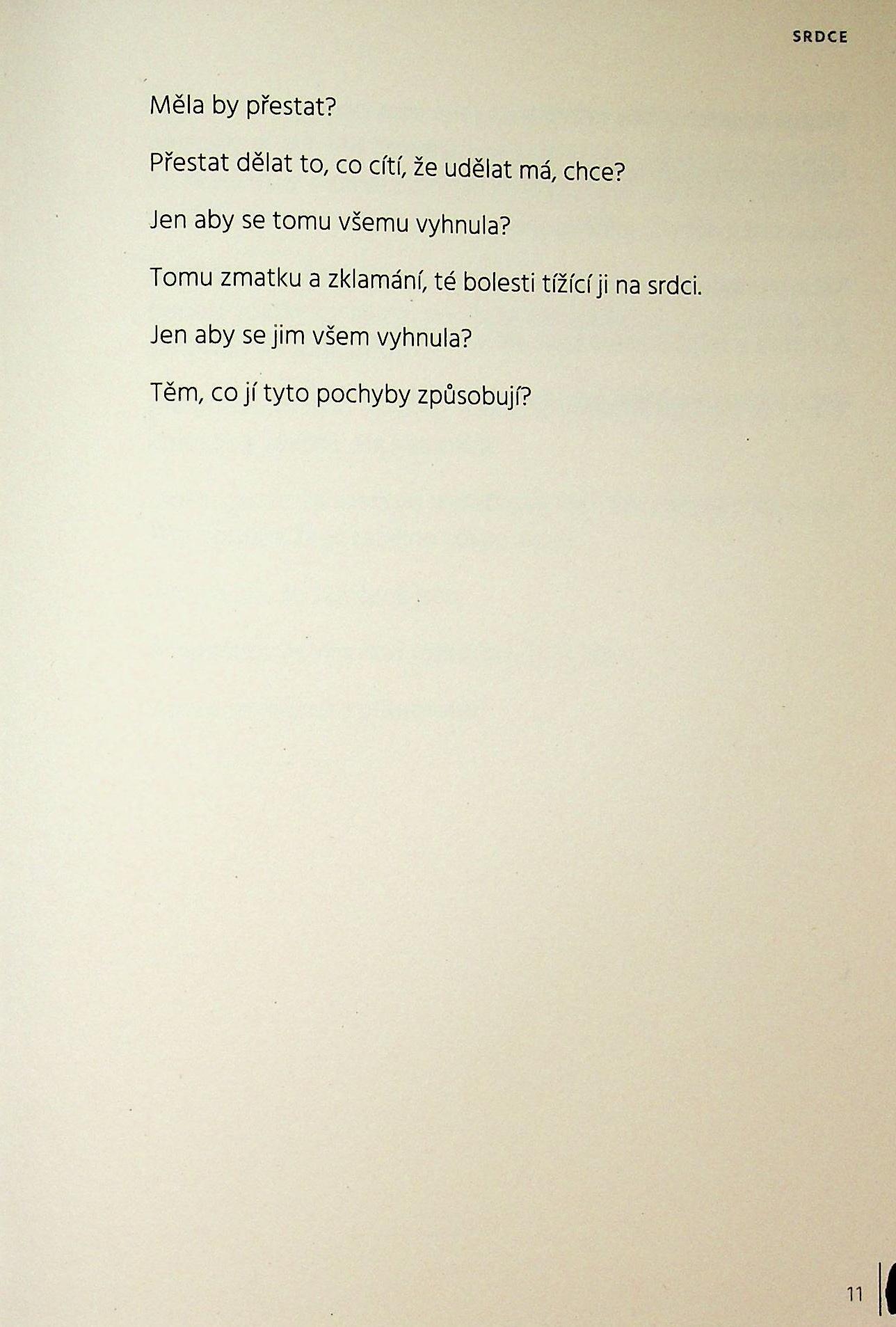 SRDCE

Měla by přestat?

Přestat dělat to, co cítí, že udělat má, chce?

Jen aby se tomu všemu vyhnula?

Tomu zmatku a zklamání, té bolesti tížící ji na srdci.

Jen aby se jim všem vyhnula?

Těm, co jí tyto pochyby způsobují?

11